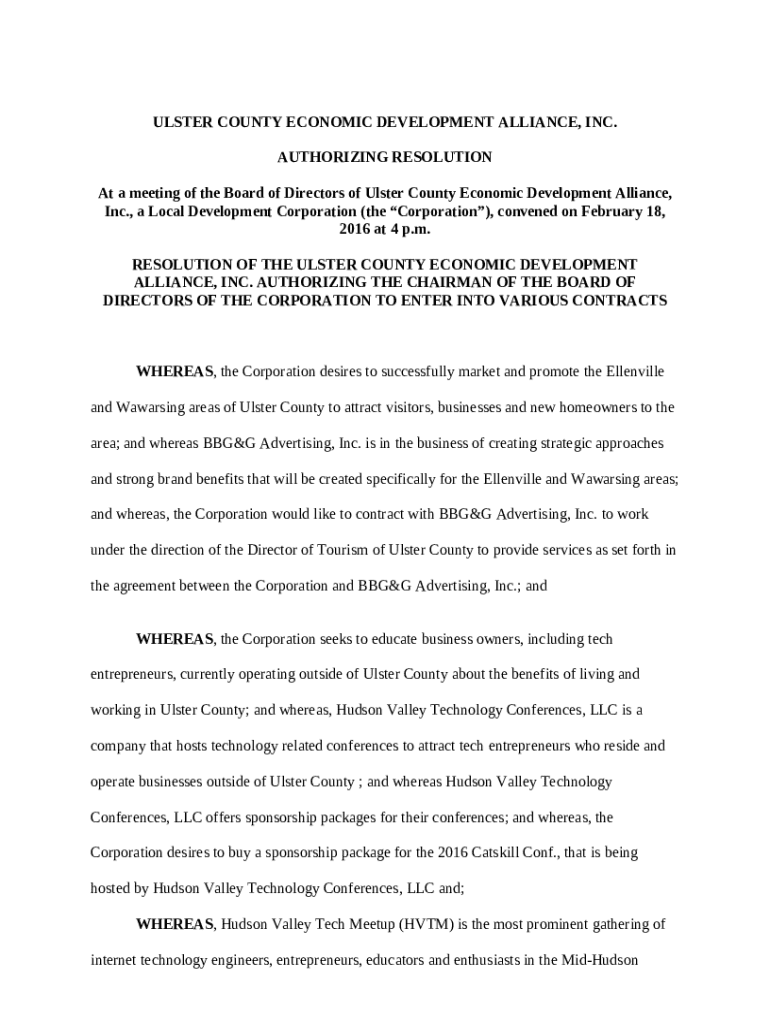 ULSTER COUNTY ECONOMIC DEVELOPMENT ALLIANCE, INC.

AUTHORIZING RESOLUTION

At a meeting of the Board of Directors of Ulster County Economic Development Alliance, Inc., a Local Development Corporation (the “Corporation”), convened on February 18, 2016 at 4 p.m.

RESOLUTION OF THE ULSTER COUNTY ECONOMIC DEVELOPMENT ALLIANCE, INC. AUTHORIZING THE CHAIRMAN OF THE BOARD OF DIRECTORS OF THE CORPORATION TO ENTER INTO VARIOUS CONTRACTS

WHEREAS, the Corporation desires to successfully market and promote the Ellenville and Wawarsing areas of Ulster County to attract visitors, businesses and new homeowners to the area; and whereas BBG&G Advertising, Inc. is in the business of creating strategic approaches and strong brand benefits that will be created specifically for the Ellenville and Wawarsing areas; and whereas, the Corporation would like to contract with BBG&G Advertising, Inc. to work under the direction of the Director of Tourism of Ulster County to provide services as set forth in the agreement between the Corporation and BBG&G Advertising, Inc.; and

WHEREAS, the Corporation seeks to educate business owners, including tech entrepreneurs, currently operating outside of Ulster County about the benefits of living and working in Ulster County; and whereas, Hudson Valley Technology Conferences, LLC is a company that hosts technology related conferences to attract tech entrepreneurs who reside and operate businesses outside of Ulster County ; and whereas Hudson Valley Technology Conferences, LLC offers sponsorship packages for their conferences; and whereas, the Corporation desires to buy a sponsorship package for the 2016 Catskill Conf., that is being hosted by Hudson Valley Technology Conferences, LLC and;

WHEREAS, Hudson Valley Tech Meetup (HVTM) is the most prominent gathering of internet technology engineers, entrepreneurs, educators and enthusiasts in the Mid-Hudson